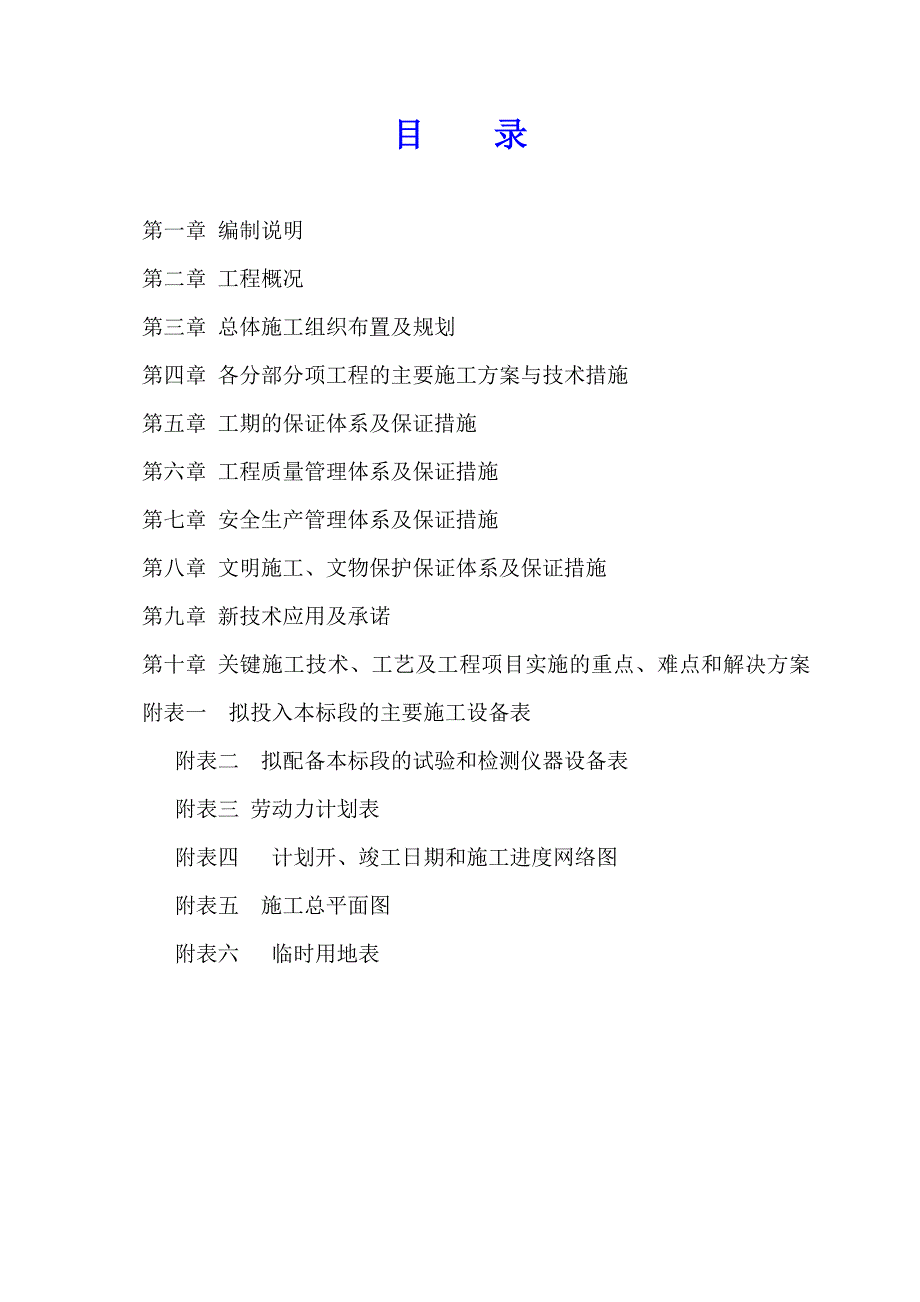 目　录

第一章 编制说明

第二章 工程概况

第三章 总体施工组织布置及规划

第四章 各分部分项工程的主要施工方案与技术措施

第五章 工期的保证体系及保证措施

第六章 工程质量管理体系及保证措施

第七章 安全生产管理体系及保证措施

第八章 文明施工、文物保护保证体系及保证措施

第九章 新技术应用及承诺

第十章 关键施工技术、工艺及工程项目实施的重点、难点和解决方案

附表一　拟投入本标段的主要施工设备表

附表二　拟配备本标段的试验和检测仪器设备表

附表三 劳动力计划表

附表四　　计划开、竣工日期和施工进度网络图

附表五　施工总平面图

附表六　　临时用地表